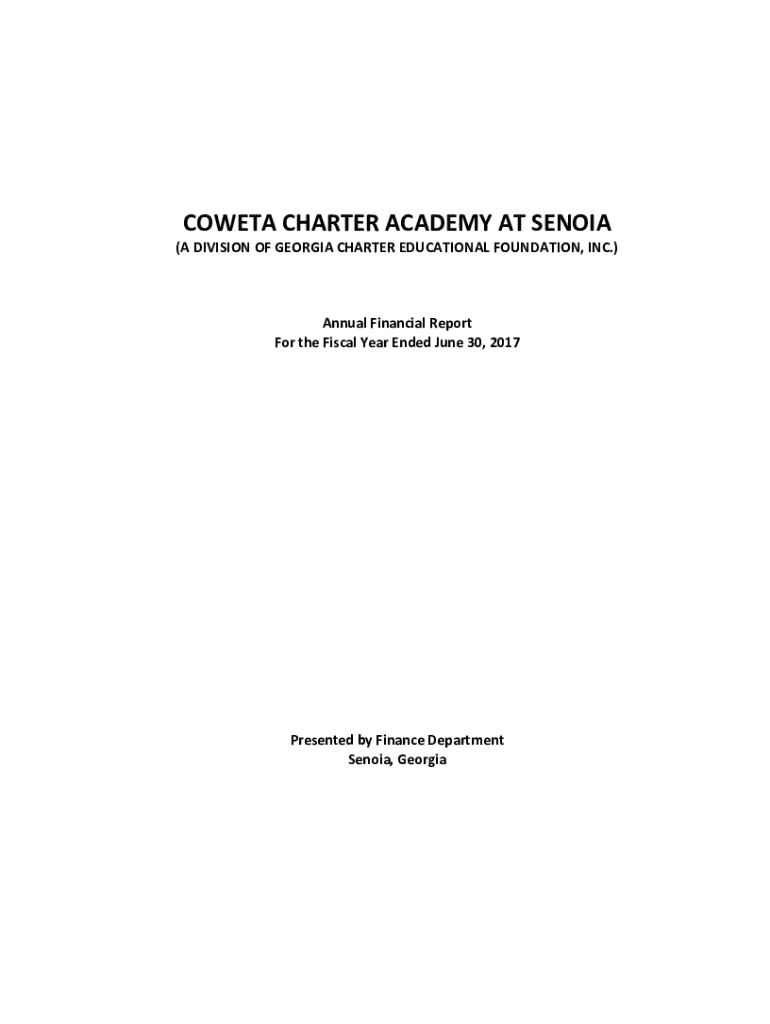 COWETA CHARTER ACADEMY AT SENOIA
(A DIVISION OF GEORGIA CHARTER EDUCATIONAL FOUNDATION, INC.)

Annual Financial Report
For the Fiscal Year Ended June 30, 2017

Presented by Finance Department
Senoia, Georgia